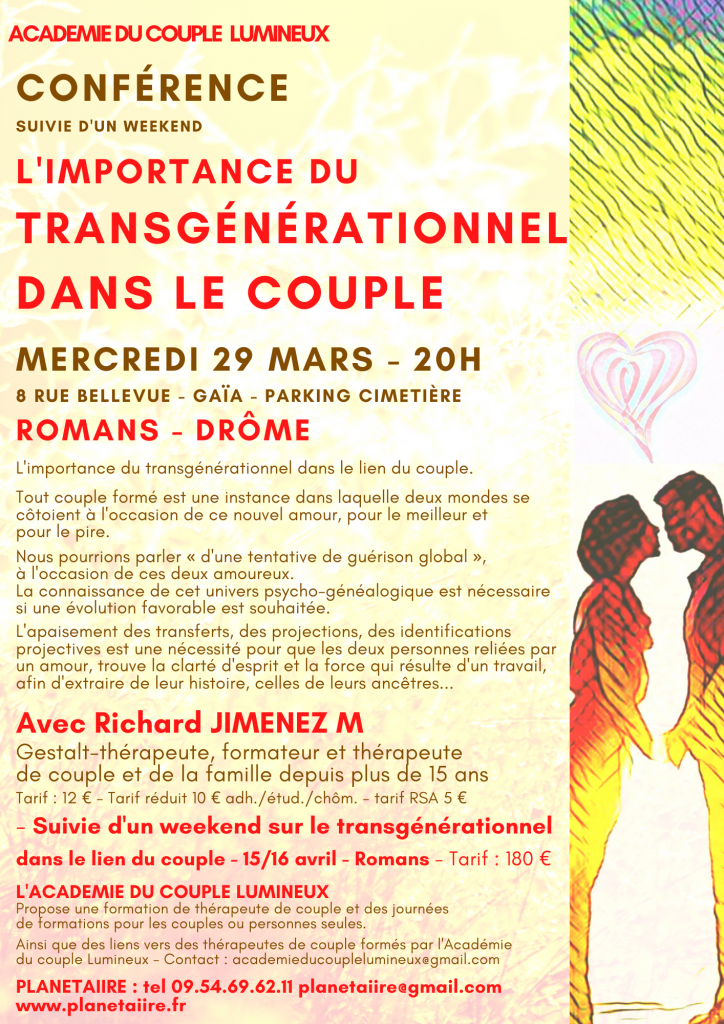 ACADEMIE DU COUPLE LUMINEUX

CONFÉRENCE

SUIVIE D'UN WEEKEND

L'IMPORTANCE DU

TRANSGÉNÉRATIONNEL

DANS LE COUPLE

MERCREDI 29 MARS - 20H

8 RUE BELLEVUE - GAÏA - PARKING CIMETIÈRE

ROMANS - DRÔME

L'importance du transgénérationnel dans le lien du couple.

Tout couple formé est une instance dans laquelle deux mondes se côtoient à l'occasion de ce nouvel amour, pour le meilleur et pour le pire.

Nous pourrions parler « d'une tentative de guérison global », à l'occasion de ces deux amoureux.
La connaissance de cet univers psycho-généalogique est nécessaire si une évolution favorable est souhaitée.

L'apaisement des transferts, des projections, des identifications projectives est une nécessité pour que les deux personnes reliées par un amour, trouve la clarté d'esprit et la force qui résulte d'un travail, afin d'extraire de leur histoire, celles de leurs ancêtres...

Avec Richard JIMENEZ M

Gestalt-thérapeute, formateur et thérapeute de couple et de la famille depuis plus de 15 ans

Tarif : 12 € - Tarif réduit 10 € adh./étud./chôm. - tarif RSA 5 €

- Suivie d'un weekend sur le transgénérationnel dans le lien du couple - 15/16 avril - Romans - Tarif : 180 €

L'ACADEMIE DU COUPLE LUMINEUX
Propose une formation de thérapeute de couple et des journées de formations pour les couples ou personnes seules.

Ainsi que des liens vers des thérapeutes de couple formés par l'Académie du couple Lumineux - Contact : academieducouplelumineux@gmail.com

PLANETAIIRE : tel 09.54.69.62.11 planetaiire@gmail.com
www.planetaiire.fr